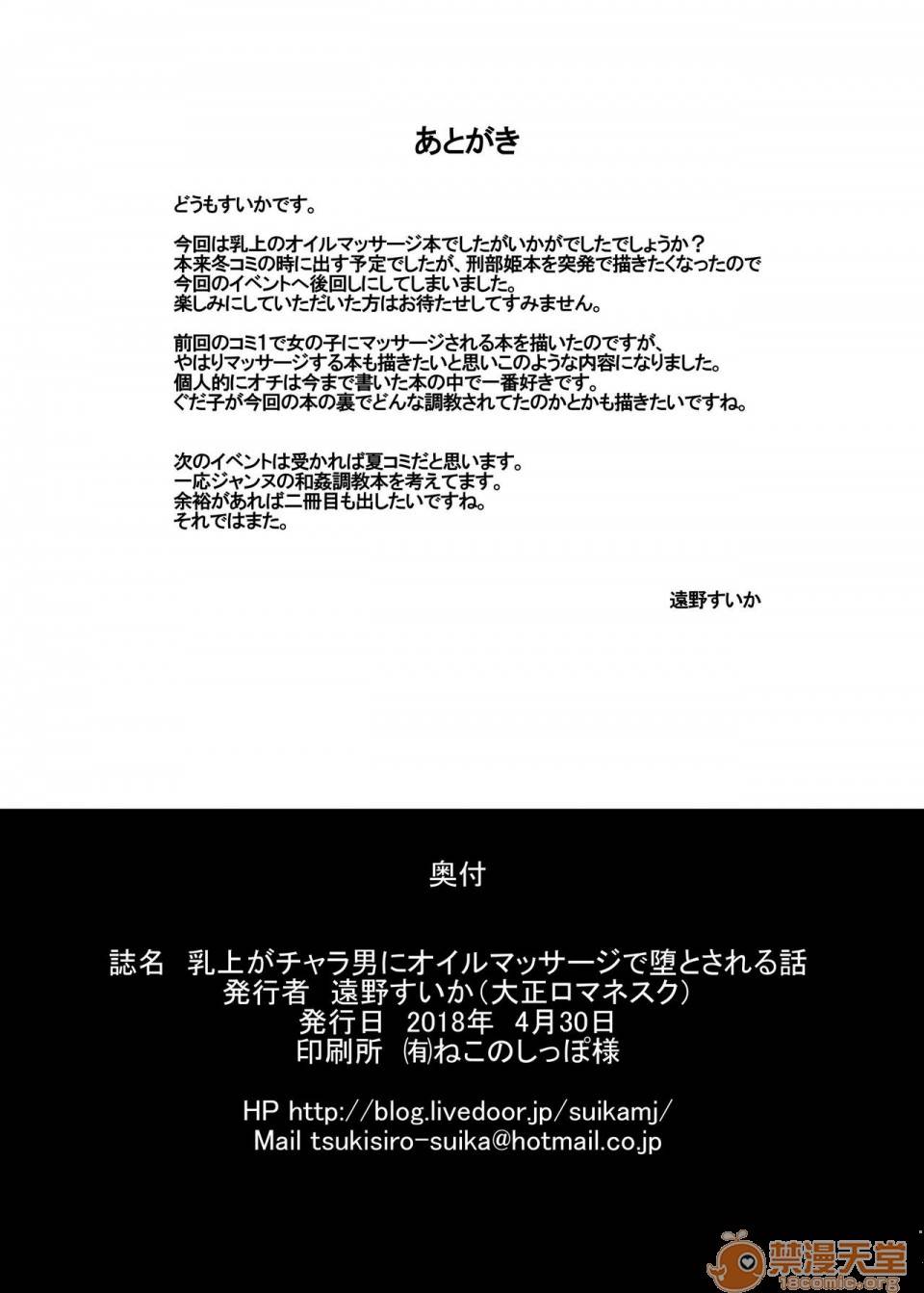 あとがき

どうもすいかです。

今回は乳上のオイルマッサージ本でしたがいかがでしたでしょうか？
本来冬コミの時に出す予定でしたが、刑部姫本を突発で描きたくなったので
今回のイベントへ後回しにしてしまいました。
楽しみにしていただいた方はお待たせしてすみません。

前回のコミ1で女の子にマッサージされる本を描いたのですが、
やはりマッサージする本も描きたいと思いこのような内容になりました。
個人的にオチは今まで書いた本の中で一番好きです。
ぐだ子が今回の本の裏でどんな調教されてたのかとかも描きたいですね。

次のイベントは受かれば夏コミだと思います。
一応ジャンヌの和姦調教本を考えてます。
余裕があれば二冊目も出したいですね。
それではまた。

遠野すいか

奥付

誌名　乳上がチャラ男にオイルマッサージで堕とされる話
発行者　遠野すいか（大正ロマネスク）
発行日　2018年　4月30日
印刷所　㈲ねこのしっぽ様

HP http://blog.livedoor.jp/suikamj/
Mail tsukisiro-suika@hotmail.co.jp

禁漫天堂
18comic.org